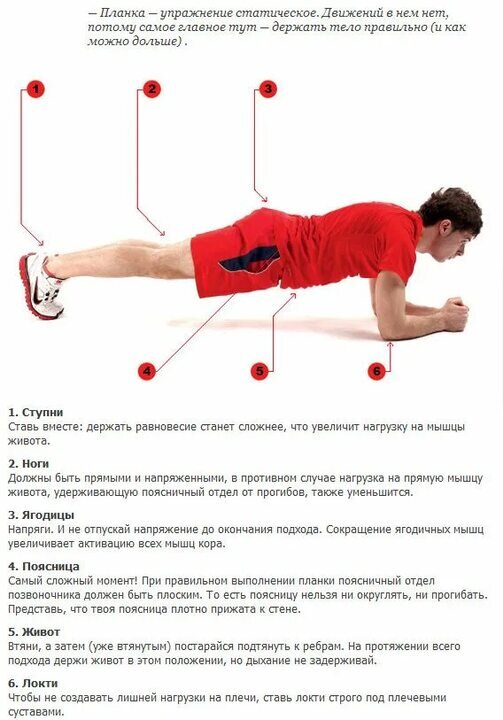 — Планка — упражнение статическое. Движений в нем нет, потому самое главное тут — держать тело правильно (и как можно дольше) .

1

2

3

4

5

6

1. Ступни
Ставь вместе: держать равновесие станет сложнее, что увеличит нагрузку на мышцы живота.

2. Ноги
Должны быть прямыми и напряженными, в противном случае нагрузка на прямую мышцу живота, удерживающую поясничный отдел от прогибов, также уменьшится.

3. Ягодицы
Напряги. И не отпускай напряжение до окончания подхода. Сокращение ягодичных мышц увеличивает активацию всех мышц кора.

4. Поясница
Самый сложный момент! При правильном выполнении планки поясничный отдел позвоночника должен быть плоским. То есть поясницу нельзя ни округлять, ни прогибать. Представь, что твоя поясница плотно прижата к стене.

5. Живот
Втяни, а затем (уже втянутым) постарайся подтянуть к ребрам. На протяжении всего подхода держи живот в этом положении, но дыхание не задерживай.

6. Локти
Чтобы не создавать лишней нагрузки на плечи, ставь локти строго под плечевыми суставами.